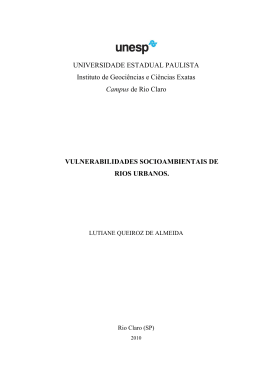 unesp

UNIVERSIDADE ESTADUAL PAULISTA
Instituto de Geociências e Ciências Exatas
Campus de Rio Claro

VULNERABILIDADES SOCIOAMBIENTAIS DE RIOS URBANOS.

LUTIANE QUEIROZ DE ALMEIDA

Rio Claro (SP)
2010